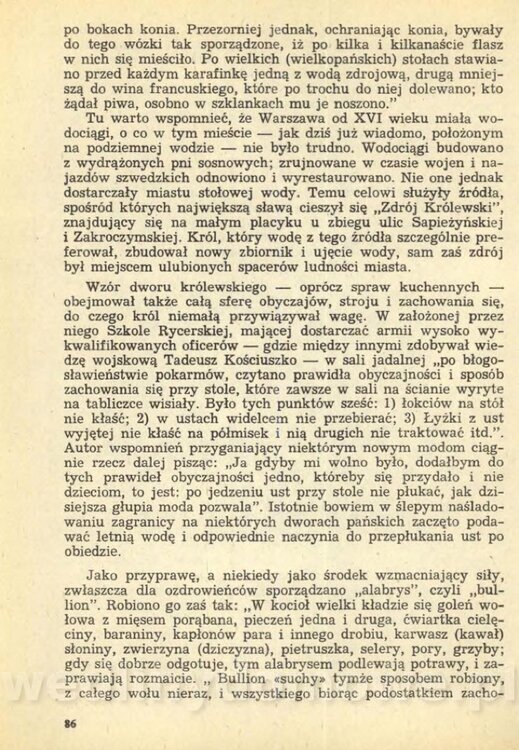 po bokach konia. Przezorniej jednak, ochraniając konia, bywały do tego wózki tak sporządzone, iż po kilka i kilkanaście flasz w nich się mieściło. Po wielkich (wielkopańskich) stołach stawiano przed każdym karafinkę jedną z wodą zdrojową, drugą mniejszą do wina francuskiego, które po trochu do niej dolewano; kto żądał piwa, osobno w szklankach mu je noszono."

Tu warto wspomnieć, że Warszawa od XVI wieku miała wodociągi, o co w tym mieście — jak dziś już wiadomo, położonym na podziemnej wodzie — nie było trudno. Wodociągi budowano z wydrążonych pni sosnowych; zrujnowane w czasie wojen i najazdów szwedzkich odnowiono i wyrestaurowano. Nie one jednak dostarczały miastu stołowej wody. Temu celowi służyły źródła, spośród których największą sławą cieszył się „Zdrój Królewski", znajdujący się na małym placyku u zbiegu ulic Sapieżyńskiej i Zakroczymskiej. Król, który wodę z tego źródła szczególnie preferował, zbudował nowy zbiornik i ujęcie wody, sam zaś zdrój był miejscem ulubionych spacerów ludności miasta.

Wzór dworu królewskiego — oprócz spraw kuchennych — obejmował także całą sferę obyczajów, stroju i zachowania się, do czego król niemałą przywiązywał wagę. W założonej przez niego Szkole Rycerskiej, mającej dostarczać armii wysoko wykwalifikowanych oficerów — gdzie między innymi zdobywał wiedzę wojskową Tadeusz Kościuszko — w sali jadalnej „po błogosławieństwie pokarmów, czytano prawidła obyczajności i sposób zachowania się przy stole, które zawsze w sali na ścianie wyryte na tabliczce wisiały. Było tych punktów sześć: 1) łokciów na stół nie kłaść; 2) w ustach widelcem nie przebierać; 3) Łyżki z ust wyjętej nie kłaść na półmisek i nią drugich nie traktować itd.". Autor wspomnień przyganiający niektórym nowym modom ciągnie rzecz dalej pisząc: „Ja gdyby mi wolno było, dodałbym do tych prawideł obyczajności jedno, któreby się przydało i nie dzieciom, to jest: po jedzeniu ust przy stole nie płukać, jak dzisiejsza głupia moda pozwala". Istotnie bowiem w ślepym naśladowaniu zagranicy na niektórych dworach pańskich zaczęto podawać letnią wodę i odpowiednie naczynia do przepłukania ust po obiedzie.

Jako przyprawę, a niekiedy jako środek wzmacniający siły, zwłaszcza dla ozdrowieńców sporządzano „alabrys", czyli „bullion". Robiono go zaś tak: „W kocioł wielki kładzie się goleń wołowa z mięsem porąbana, pieczeń jedna i druga, ćwiartka cielęciny, baraniny, kapłonów para i innego drobiu, karwasz (kawał) słoniny, zwierzyna (dziczyzna), pietruszka, selery, pory, grzyby; gdy się dobrze odgotuje, tym alabrysem podlewają potrawy, i zaprawiają rozmaicie. „ Bullion «suchy» tymże sposobem robiony, z całego wołu nieraz, i wszystkiego biorąc podostatkiem zacho-

86